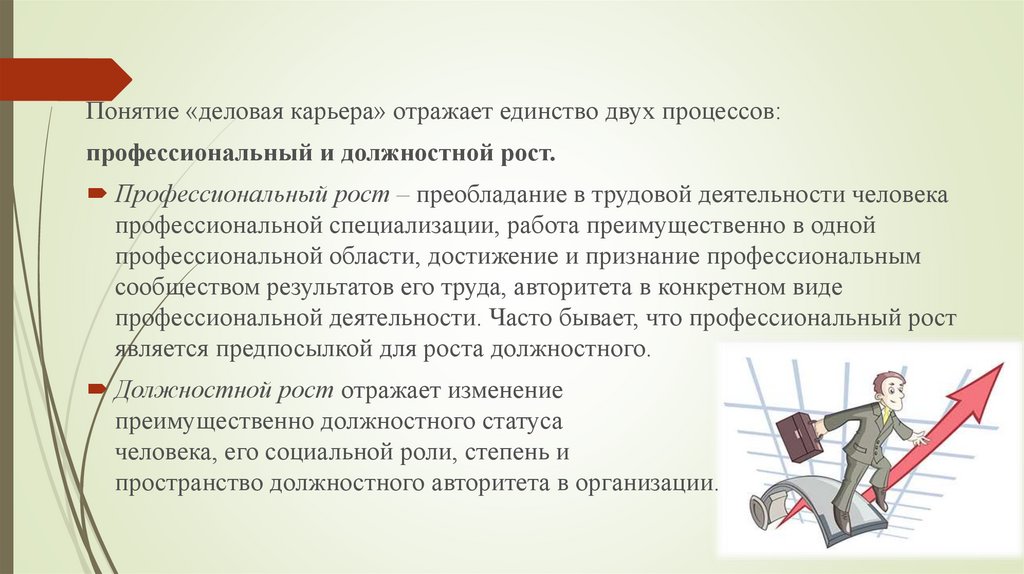 Понятие «деловая карьера» отражает единство двух процессов:

профессиональный и должностной рост.

Профессиональный рост – преобладание в трудовой деятельности человека профессиональной специализации, работа преимущественно в одной профессиональной области, достижение и признание профессиональным сообществом результатов его труда, авторитета в конкретном виде профессиональной деятельности. Часто бывает, что профессиональный рост является предпосылкой для роста должностного.

Должностной рост отражает изменение преимущественно должностного статуса человека, его социальной роли, степень и пространство должностного авторитета в организации.